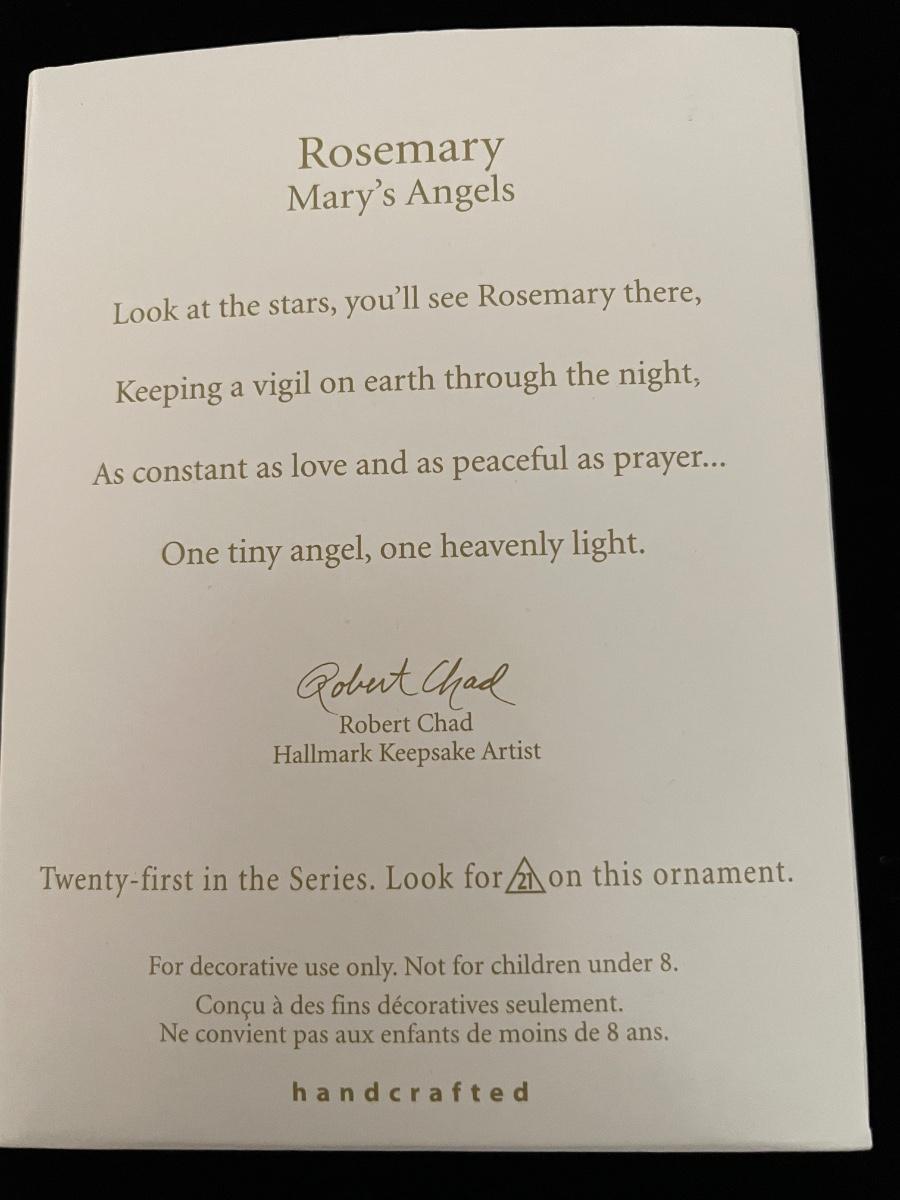 Rosemary
Mary's Angels

Look at the stars, you'll see Rosemary there,

Keeping a vigil on earth through the night,

As constant as love and as peaceful as prayer...

One tiny angel, one heavenly light.

Robert Chad
Robert Chad
Hallmark Keepsake Artist

Twenty-first in the Series. Look for 21 on this ornament.

For decorative use only. Not for children under 8.
Conçu à des fins décoratives seulement.
Ne convient pas aux enfants de moins de 8 ans.

handcrafted